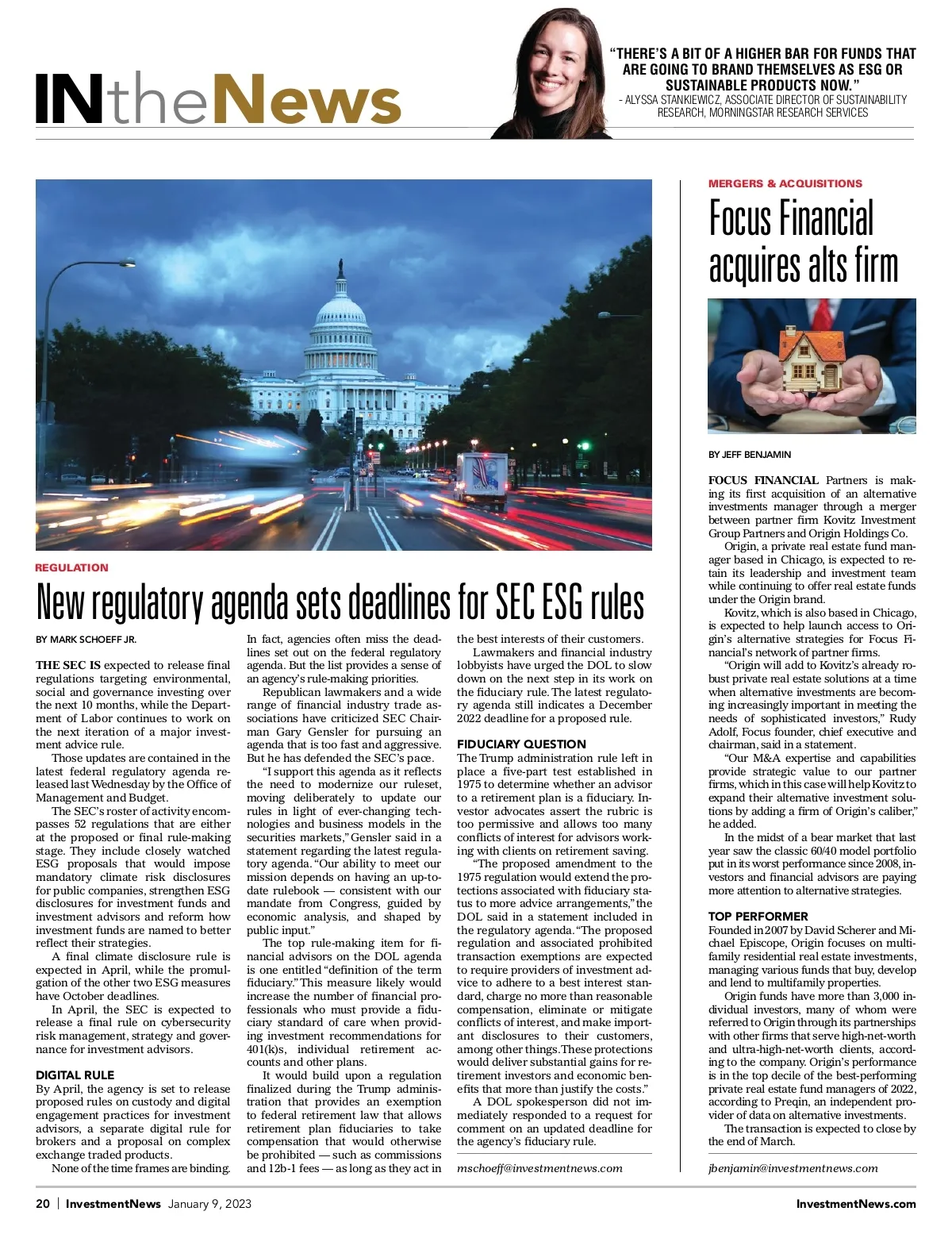 INtheNews

"THERE'S A BIT OF A HIGHER BAR FOR FUNDS THAT ARE GOING TO BRAND THEMSELVES AS ESG OR SUSTAINABLE PRODUCTS NOW."
- ALYSSA STANKIEWICZ, ASSOCIATE DIRECTOR OF SUSTAINABILITY RESEARCH, MORNINGSTAR RESEARCH SERVICES

REGULATION

New regulatory agenda sets deadlines for SEC ESG rules

BY MARK SCHOEFF JR.

THE SEC IS expected to release final regulations targeting environmental, social and governance investing over the next 10 months, while the Department of Labor continues to work on the next iteration of a major investment advice rule.

Those updates are contained in the latest federal regulatory agenda released last Wednesday by the Office of Management and Budget.

The SEC's roster of activity encompasses 52 regulations that are either at the proposed or final rule-making stage. They include closely watched ESG proposals that would impose mandatory climate risk disclosures for public companies, strengthen ESG disclosures for investment funds and investment advisors and reform how investment funds are named to better reflect their strategies.

A final climate disclosure rule is expected in April, while the promulgation of the other two ESG measures have October deadlines.

In April, the SEC is expected to release a final rule on cybersecurity risk management, strategy and governance for investment advisors.

DIGITAL RULE
By April, the agency is set to release proposed rules on custody and digital engagement practices for investment advisors, a separate digital rule for brokers and a proposal on complex exchange traded products.

None of the time frames are binding. In fact, agencies often miss the deadlines set out on the federal regulatory agenda. But the list provides a sense of an agency's rule-making priorities.

Republican lawmakers and a wide range of financial industry trade associations have criticized SEC Chairman Gary Gensler for pursuing an agenda that is too fast and aggressive. But he has defended the SEC's pace.

"I support this agenda as it reflects the need to modernize our ruleset, moving deliberately to update our rules in light of ever-changing technologies and business models in the securities markets," Gensler said in a statement regarding the latest regulatory agenda. "Our ability to meet our mission depends on having an up-to-date rulebook — consistent with our mandate from Congress, guided by economic analysis, and shaped by public input."

The top rule-making item for financial advisors on the DOL agenda is one entitled "definition of the term fiduciary." This measure likely would increase the number of financial professionals who must provide a fiduciary standard of care when providing investment recommendations for 401(k)s, individual retirement accounts and other plans.

It would build upon a regulation finalized during the Trump administration that provides an exemption to federal retirement law that allows retirement plan fiduciaries to take compensation that would otherwise be prohibited — such as commissions and 12b-1 fees — as long as they act in the best interests of their customers.

Lawmakers and financial industry lobbyists have urged the DOL to slow down on the next step in its work on the fiduciary rule. The latest regulatory agenda still indicates a December 2022 deadline for a proposed rule.

FIDUCIARY QUESTION
The Trump administration rule left in place a five-part test established in 1975 to determine whether an advisor to a retirement plan is a fiduciary. Investor advocates assert the rubric is too permissive and allows too many conflicts of interest for advisors working with clients on retirement saving.

"The proposed amendment to the 1975 regulation would extend the protections associated with fiduciary status to more advice arrangements," the DOL said in a statement included in the regulatory agenda. "The proposed regulation and associated prohibited transaction exemptions are expected to require providers of investment advice to adhere to a best interest standard, charge no more than reasonable compensation, eliminate or mitigate conflicts of interest, and make important disclosures to their customers, among other things. These protections would deliver substantial gains for retirement investors and economic benefits that more than justify the costs."

A DOL spokesperson did not immediately responded to a request for comment on an updated deadline for the agency's fiduciary rule.

mschoeff@investmentnews.com

MERGERS & ACQUISITIONS

Focus Financial acquires alts firm

BY JEFF BENJAMIN

FOCUS FINANCIAL Partners is making its first acquisition of an alternative investments manager through a merger between partner firm Kovitz Investment Group Partners and Origin Holdings Co.

Origin, a private real estate fund manager based in Chicago, is expected to retain its leadership and investment team while continuing to offer real estate funds under the Origin brand.

Kovitz, which is also based in Chicago, is expected to help launch access to Origin's alternative strategies for Focus Financial's network of partner firms.

"Origin will add to Kovitz's already robust private real estate solutions at a time when alternative investments are becoming increasingly important in meeting the needs of sophisticated investors," Rudy Adolf, Focus founder, chief executive and chairman, said in a statement.

"Our M&A expertise and capabilities provide strategic value to our partner firms, which in this case will help Kovitz to expand their alternative investment solutions by adding a firm of Origin's caliber," he added.

In the midst of a bear market that last year saw the classic 60/40 model portfolio put in its worst performance since 2008, investors and financial advisors are paying more attention to alternative strategies.

TOP PERFORMER
Founded in 2007 by David Scherer and Michael Episcope, Origin focuses on multifamily residential real estate investments, managing various funds that buy, develop and lend to multifamily properties.

Origin funds have more than 3,000 individual investors, many of whom were referred to Origin through its partnerships with other firms that serve high-net-worth and ultra-high-net-worth clients, according to the company. Origin's performance is in the top decile of the best-performing private real estate fund managers of 2022, according to Preqin, an independent provider of data on alternative investments.

The transaction is expected to close by the end of March.

jbenjamin@investmentnews.com

20 | InvestmentNews January 9, 2023

InvestmentNews.com